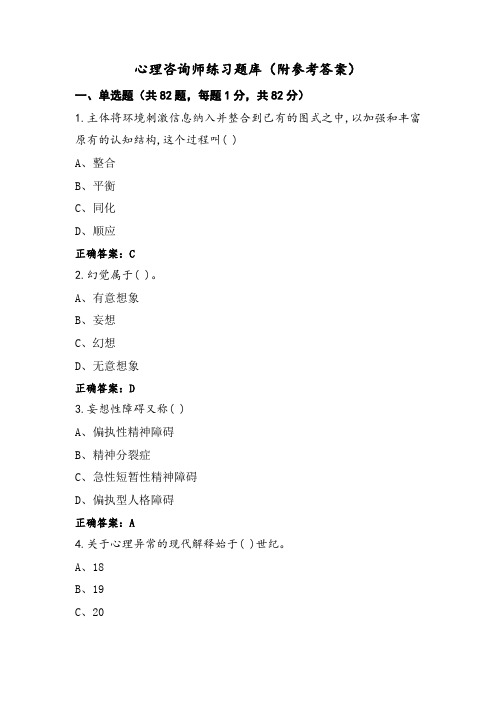 心理咨询师练习题库（附参考答案）

一、单选题（共82题，每题1分，共82分）

1.主体将环境刺激信息纳入并整合到已有的图式之中，以加强和丰富原有的认知结构，这个过程叫( )

A、整合

B、平衡

C、同化

D、顺应

正确答案：C

2.幻觉属于( )。

A、有意想象

B、妄想

C、幻想

D、无意想象

正确答案：D

3.妄想性障碍又称( )

A、偏执性精神障碍

B、精神分裂症

C、急性短暂性精神障碍

D、偏执型人格障碍

正确答案：A

4.关于心理异常的现代解释始于( )世纪。

A、18

B、19

C、20